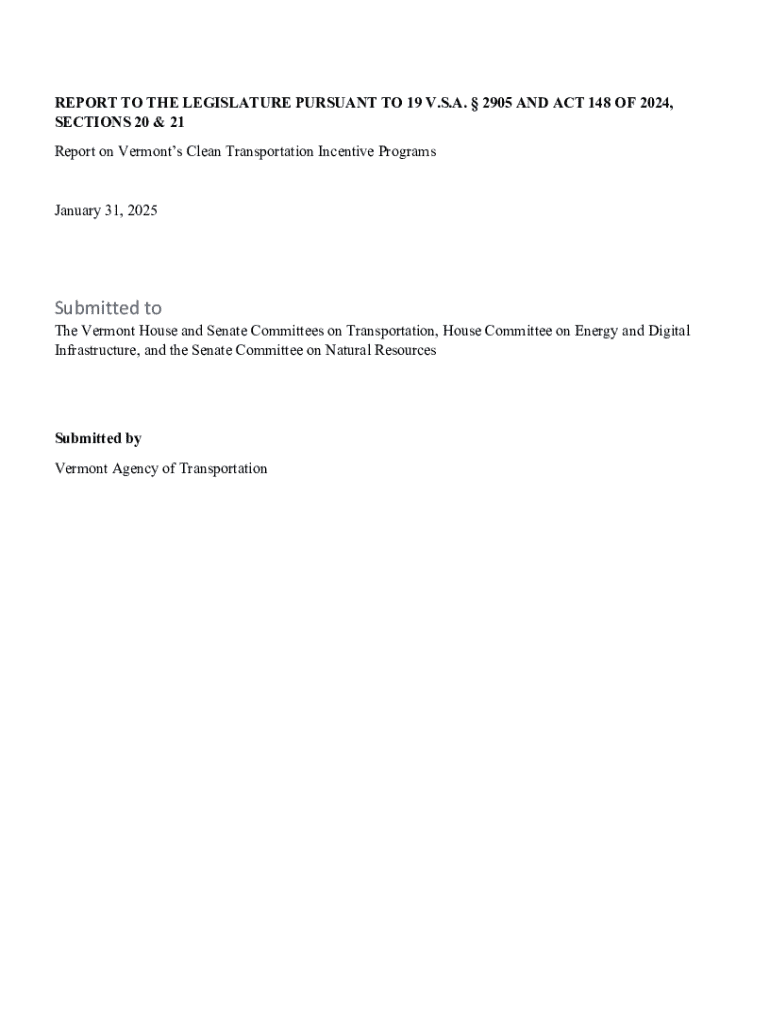 REPORT TO THE LEGISLATURE PURSUANT TO 19 V.S.A. § 2905 AND ACT 148 OF 2024, SECTIONS 20 & 21

Report on Vermont's Clean Transportation Incentive Programs

January 31, 2025

Submitted to

The Vermont House and Senate Committees on Transportation, House Committee on Energy and Digital Infrastructure, and the Senate Committee on Natural Resources

Submitted by

Vermont Agency of Transportation